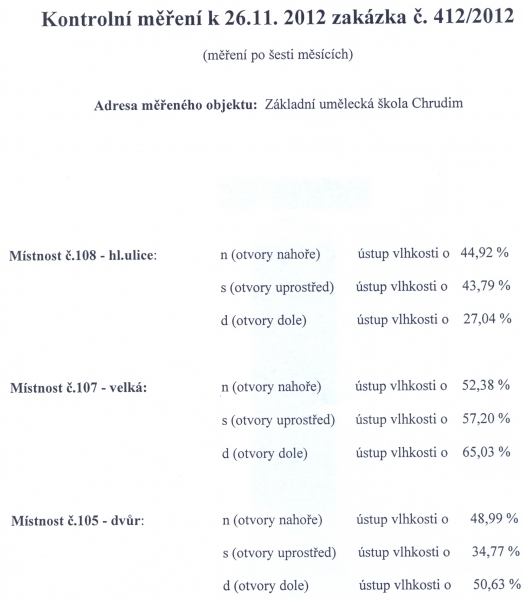 Kontrolní měření k 26.11. 2012 zakázka č. 412/2012

(měření po šesti měsících)

Adresa měřeného objektu: Základní umělecká škola Chrudim

Místnost č.108 - hl.ulice: n (otvory nahoře) ústup vlhkosti o 44,92 %

s (otvory uprostřed) ústup vlhkosti o 43,79 %

d (otvory dole) ústup vlhkosti o 27,04 %

Místnost č.107 - velká: n (otvory nahoře) ústup vlhkosti o 52,38 %

s (otvory uprostřed) ústup vlhkosti o 57,20 %

d (otvory dole) ústup vlhkosti o 65,03 %

Místnost č.105 - dvůr: n (otvory nahoře) ústup vlhkosti o 48,99 %

s (otvory uprostřed) ústup vlhkosti o 34,77 %

d (otvory dole) ústup vlhkosti o 50,63 %